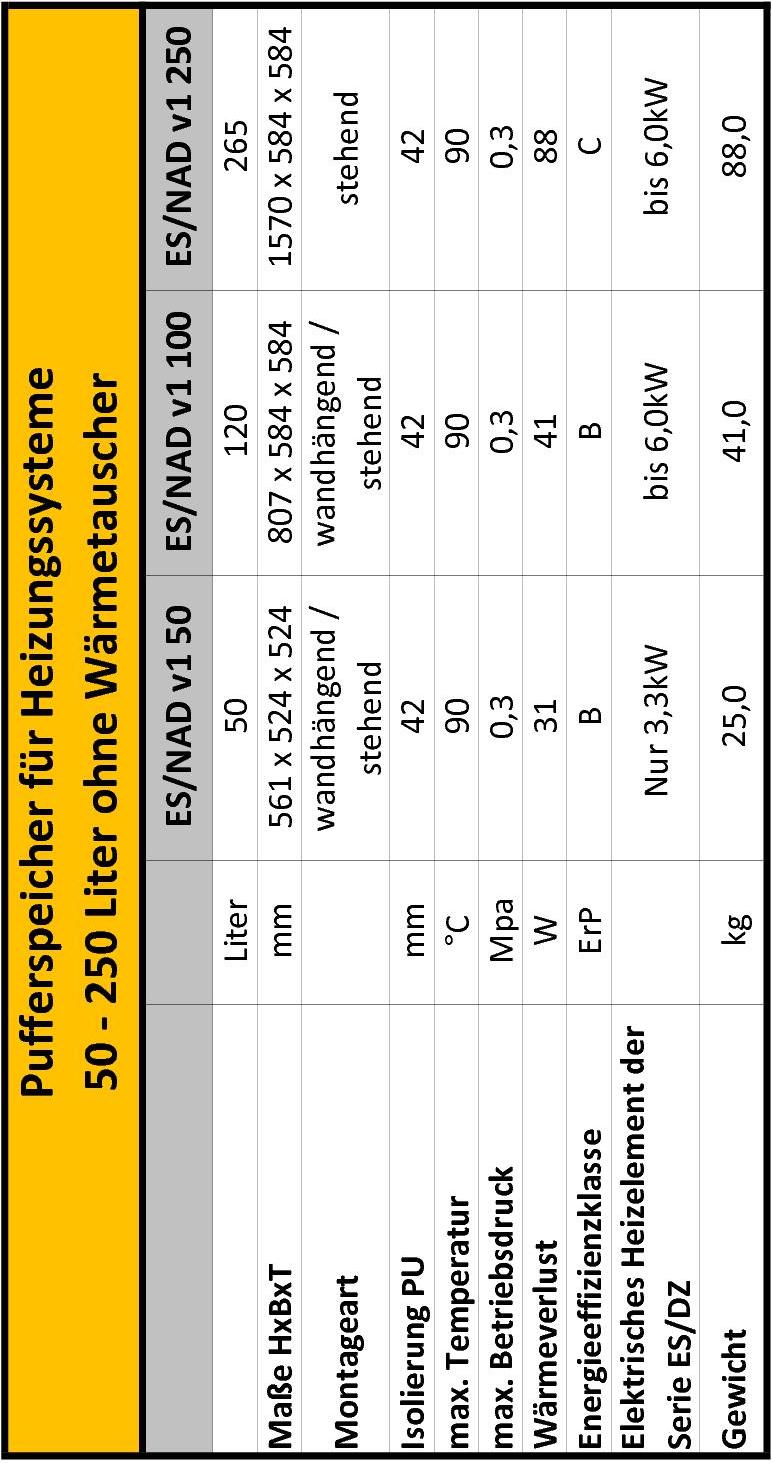 Pufferspeicher für Heizungssysteme
50 - 250 Liter ohne Wärmetauscher

| | | ES/NAD v1 50 | ES/NAD v1 100 | ES/NAD v1 250 |
|---|---|---|---|---|
| | Liter | 50 | 120 | 265 |
| Maße HxBxT | mm | 561 x 524 x 524 | 807 x 584 x 584 | 1570 x 584 x 584 |
| Montageart | | wandhängend / stehend | wandhängend / stehend | stehend |
| Isolierung PU | mm | 42 | 42 | 42 |
| max. Temperatur | °C | 90 | 90 | 90 |
| max. Betriebsdruck | Mpa | 0,3 | 0,3 | 0,3 |
| Wärmeverlust | W | 31 | 41 | 88 |
| Energieeffizienzklasse | ErP | B | B | C |
| Elektrisches Heizelement der Serie ES/DZ | | Nur 3,3kW | bis 6,0kW | bis 6,0kW |
| Gewicht | kg | 25,0 | 41,0 | 88,0 |